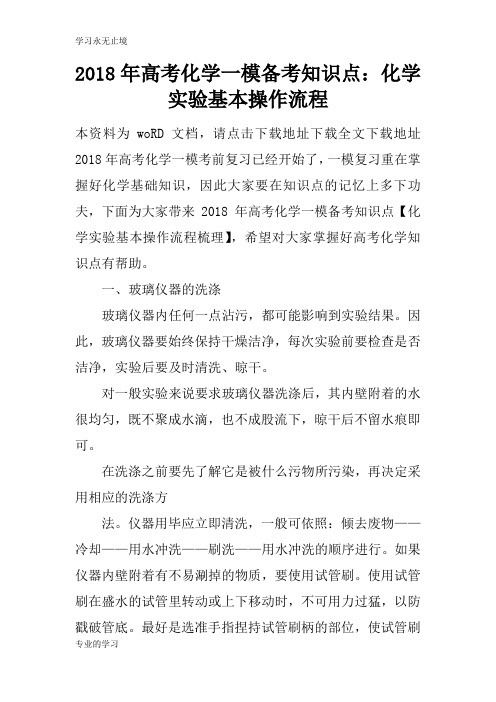 学习永无止境

2018年高考化学一模备考知识点：化学实验基本操作流程

本资料为 woRD 文档，请点击下载地址下载全文下载地址 2018年高考化学一模考前复习已经开始了，一模复习重在掌握好化学基础知识，因此大家要在知识点的记忆上多下功夫，下面为大家带来 2018 年高考化学一模备考知识点【化学实验基本操作流程梳理】，希望对大家掌握好高考化学知识点有帮助。

一、玻璃仪器的洗涤

玻璃仪器内任何一点沾污，都可能影响到实验结果。因此，玻璃仪器要始终保持干燥洁净，每次实验前要检查是否洁净，实验后要及时清洗、晾干。

对一般实验来说要求玻璃仪器洗涤后，其内壁附着的水很均匀，既不聚成水滴，也不成股流下，晾干后不留水痕即可。

在洗涤之前要先了解它是被什么污物所污染，再决定采用相应的洗涤方

法。仪器用毕应立即清洗，一般可依照：倾去废物——冷却——用水冲洗——刷洗——用水冲洗的顺序进行。如果仪器内壁附着有不易涮掉的物质，要使用试管刷。使用试管刷在盛水的试管里转动或上下移动时，不可用力过猛，以防戳破管底。最好是选准手指捏持试管刷柄的部位，使试管刷

专业的学习